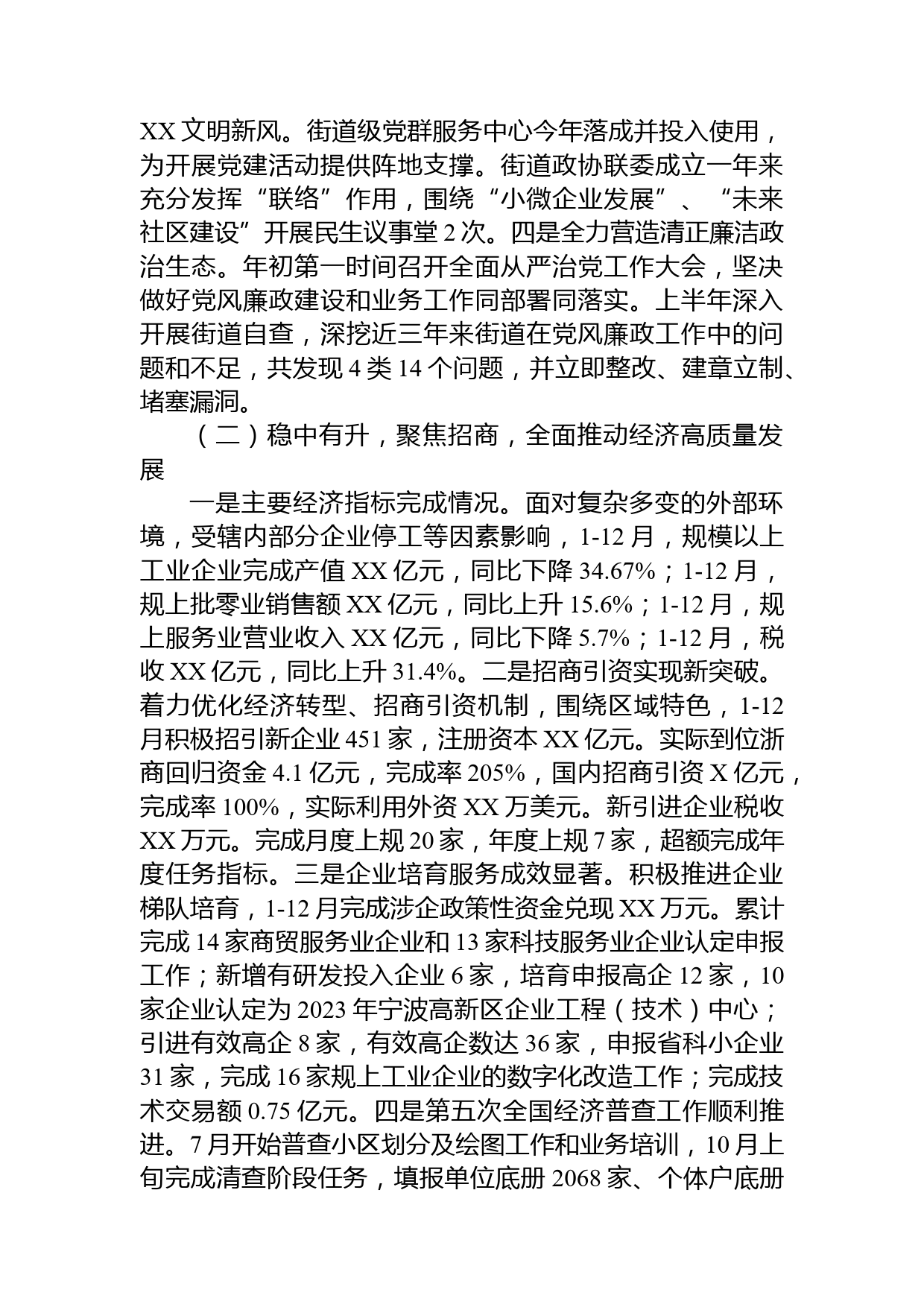 XX 文明新风。街道级党群服务中心今年落成并投入使用，为开展党建活动提供阵地支撑。街道政协联委成立一年来充分发挥“联络”作用，围绕“小微企业发展”、“未来社区建设”开展民生议事堂 2 次。四是全力营造清正廉洁政治生态。年初第一时间召开全面从严治党工作大会，坚决做好党风廉政建设和业务工作同部署同落实。上半年深入开展街道自查，深挖近三年来街道在党风廉政工作中的问题和不足，共发现 4 类 14 个问题，并立即整改、建章立制、堵塞漏洞。

（二）稳中有升，聚焦招商，全面推动经济高质量发展

一是主要经济指标完成情况。面对复杂多变的外部环境，受辖内部分企业停工等因素影响，1-12 月，规模以上工业企业完成产值 XX 亿元，同比下降 34.67%；1-12 月，规上批零业销售额 XX 亿元，同比上升 15.6%；1-12 月，规上服务业营业收入 XX 亿元，同比下降 5.7%；1-12 月，税收 XX 亿元，同比上升 31.4%。二是招商引资实现新突破。着力优化经济转型、招商引资机制，围绕区域特色，1-12 月积极招引新企业 451 家，注册资本 XX 亿元。实际到位浙商回归资金 4.1 亿元，完成率 205%，国内招商引资 X 亿元，完成率 100%，实际利用外资 XX 万美元。新引进企业税收 XX 万元。完成月度上规 20 家，年度上规 7 家，超额完成年度任务指标。三是企业培育服务成效显著。积极推进企业梯队培育，1-12 月完成涉企政策性资金兑现 XX 万元。累计完成 14 家商贸服务业企业和 13 家科技服务业企业认定申报工作；新增有研发投入企业 6 家，培育申报高企 12 家，10 家企业认定为 2023 年宁波高新区企业工程（技术）中心；引进有效高企 8 家，有效高企数达 36 家，申报省科小企业 31 家，完成 16 家规上工业企业的数字化改造工作；完成技术交易额 0.75 亿元。四是第五次全国经济普查工作顺利推进。7 月开始普查小区划分及绘图工作和业务培训，10 月上旬完成清查阶段任务，填报单位底册 2068 家、个体户底册